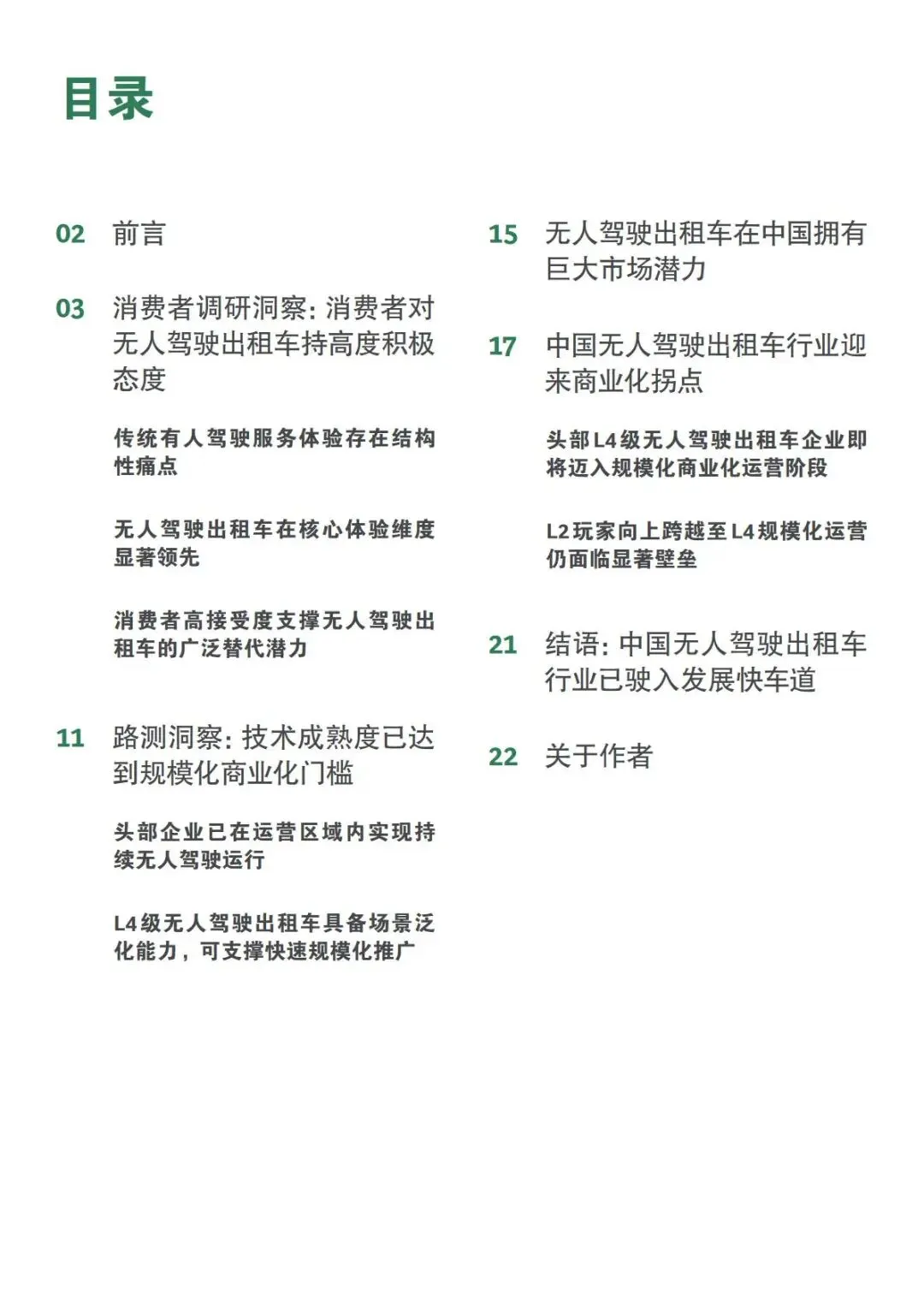 目录

02 前言

03 消费者调研洞察：消费者对无人驾驶出租车持高度积极态度

传统有人驾驶服务体验存在结构性痛点

无人驾驶出租车在核心体验维度显著领先

消费者高接受度支撑无人驾驶出租车的广泛替代潜力

11 路测洞察：技术成熟度已达到规模化商业化门槛

头部企业已在运营区域内实现持续无人驾驶运行

L4级无人驾驶出租车具备场景泛化能力，可支撑快速规模化推广

15 无人驾驶出租车在中国拥有巨大市场潜力

17 中国无人驾驶出租车行业迎来商业化拐点

头部L4级无人驾驶出租车企业即将迈入规模化商业化运营阶段

L2玩家向上跨越至L4规模化运营仍面临显著壁垒

21 结语：中国无人驾驶出租车行业已驶入发展快车道

22 关于作者